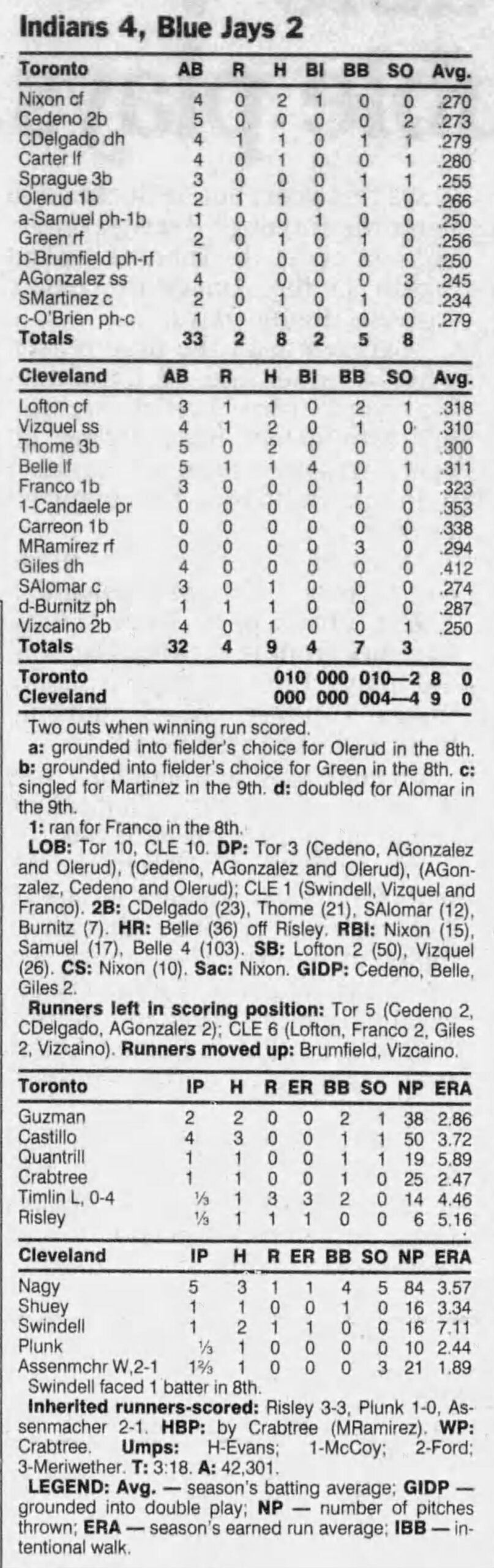 Indians 4, Blue Jays 2

| Toronto | AB | R | H | BI | BB | SO | Avg. |
|---|---|---|---|---|---|---|---|
| Nixon cf | 4 | 0 | 2 | 1 | 0 | 0 | .270 |
| Cedeno 2b | 5 | 0 | 0 | 0 | 0 | 2 | .273 |
| CDelgado dh | 4 | 1 | 1 | 0 | 1 | 1 | .279 |
| Carter lf | 4 | 0 | 1 | 0 | 0 | 1 | .280 |
| Sprague 3b | 3 | 0 | 0 | 0 | 1 | 1 | .255 |
| Olerud 1b | 2 | 1 | 1 | 0 | 1 | 0 | .266 |
| a-Samuel ph-1b | 1 | 0 | 0 | 1 | 0 | 0 | .250 |
| Green rf | 2 | 0 | 1 | 0 | 1 | 0 | .256 |
| b-Brumfield ph-rf | 1 | 0 | 0 | 0 | 0 | 0 | .250 |
| AGonzalez ss | 4 | 0 | 0 | 0 | 0 | 3 | .245 |
| SMartinez c | 2 | 0 | 1 | 0 | 1 | 0 | .234 |
| c-O'Brien ph-c | 1 | 0 | 1 | 0 | 0 | 0 | .279 |
| Totals | 33 | 2 | 8 | 2 | 5 | 8 | |

| Cleveland | AB | R | H | BI | BB | SO | Avg. |
|---|---|---|---|---|---|---|---|
| Lofton cf | 3 | 1 | 1 | 0 | 2 | 1 | .318 |
| Vizquel ss | 4 | 1 | 2 | 0 | 1 | 0 | .310 |
| Thome 3b | 5 | 0 | 2 | 0 | 0 | 0 | .300 |
| Belle lf | 5 | 1 | 1 | 4 | 0 | 1 | .311 |
| Franco 1b | 3 | 0 | 0 | 0 | 1 | 0 | .323 |
| 1-Candaele pr | 0 | 0 | 0 | 0 | 0 | 0 | .353 |
| Carreon 1b | 0 | 0 | 0 | 0 | 0 | 0 | .338 |
| MRamirez rf | 0 | 0 | 0 | 0 | 3 | 0 | .294 |
| Giles dh | 4 | 0 | 0 | 0 | 0 | 0 | .412 |
| SAlomar c | 3 | 0 | 1 | 0 | 0 | 0 | .274 |
| d-Burnitz ph | 1 | 1 | 1 | 0 | 0 | 0 | .287 |
| Vizcaino 2b | 4 | 0 | 1 | 0 | 0 | 1 | .250 |
| Totals | 32 | 4 | 9 | 4 | 7 | 3 | |

Toronto 010 000 010—2 8 0
Cleveland 000 000 004—4 9 0

Two outs when winning run scored.

a: grounded into fielder's choice for Olerud in the 8th. b: grounded into fielder's choice for Green in the 8th. c: singled for Martinez in the 9th. d: doubled for Alomar in the 9th.

1: ran for Franco in the 8th.

LOB: Tor 10, CLE 10. DP: Tor 3 (Cedeno, AGonzalez and Olerud), (Cedeno, AGonzalez and Olerud), (AGonzalez, Cedeno and Olerud); CLE 1 (Swindell, Vizquel and Franco). 2B: CDelgado (23), Thome (21), SAlomar (12), Burnitz (7). HR: Belle (36) off Risley. RBI: Nixon (15), Samuel (17), Belle 4 (103). SB: Lofton 2 (50), Vizquel (26). CS: Nixon (10). Sac: Nixon. GIDP: Cedeno, Belle, Giles 2.

Runners left in scoring position: Tor 5 (Cedeno 2, CDelgado, AGonzalez 2); CLE 6 (Lofton, Franco 2, Giles 2, Vizcaino). Runners moved up: Brumfield, Vizcaino.

| Toronto | IP | H | R | ER | BB | SO | NP | ERA |
|---|---|---|---|---|---|---|---|---|
| Guzman | 2 | 2 | 0 | 0 | 2 | 1 | 38 | 2.86 |
| Castillo | 4 | 3 | 0 | 0 | 1 | 1 | 50 | 3.72 |
| Quantrill | 1 | 1 | 0 | 0 | 1 | 1 | 19 | 5.89 |
| Crabtree | 1 | 1 | 0 | 0 | 1 | 0 | 25 | 2.47 |
| Timlin L, 0-4 | ⅓ | 1 | 3 | 3 | 2 | 0 | 14 | 4.46 |
| Risley | ⅓ | 1 | 1 | 1 | 0 | 0 | 6 | 5.16 |

| Cleveland | IP | H | R | ER | BB | SO | NP | ERA |
|---|---|---|---|---|---|---|---|---|
| Nagy | 5 | 3 | 1 | 1 | 4 | 5 | 84 | 3.57 |
| Shuey | 1 | 1 | 0 | 0 | 1 | 0 | 16 | 3.34 |
| Swindell | 1 | 2 | 1 | 1 | 0 | 0 | 16 | 7.11 |
| Plunk | ⅓ | 1 | 0 | 0 | 0 | 0 | 10 | 2.44 |
| Assenmchr W,2-1 | 1⅔ | 1 | 0 | 0 | 0 | 3 | 21 | 1.89 |

Swindell faced 1 batter in 8th.

Inherited runners-scored: Risley 3-3, Plunk 1-0, Assenmacher 2-1. HBP: by Crabtree (MRamirez). WP: Crabtree. Umps: H-Evans; 1-McCoy; 2-Ford; 3-Meriwether. T: 3:18. A: 42,301.

LEGEND: Avg. — season's batting average; GIDP — grounded into double play; NP — number of pitches thrown; ERA — season's earned run average; IBB — intentional walk.